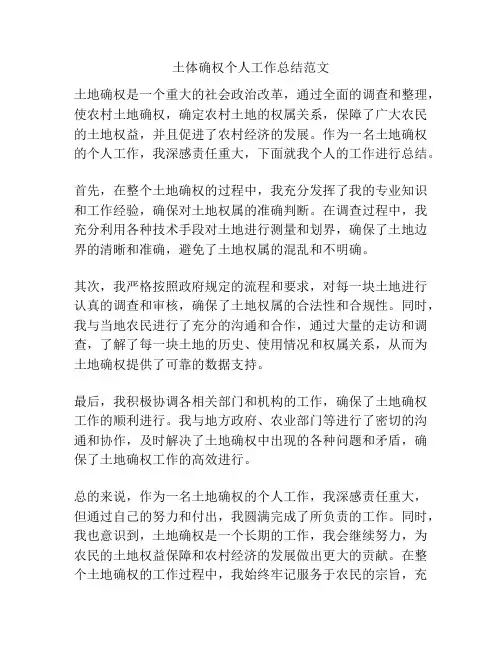 土体确权个人工作总结范文

土地确权是一个重大的社会政治改革，通过全面的调查和整理，使农村土地确权，确定农村土地的权属关系，保障了广大农民的土地权益，并且促进了农村经济的发展。作为一名土地确权的个人工作，我深感责任重大，下面就我个人的工作进行总结。

首先，在整个土地确权的过程中，我充分发挥了我的专业知识和工作经验，确保对土地权属的准确判断。在调查过程中，我充分利用各种技术手段对土地进行测量和划界，确保了土地边界的清晰和准确，避免了土地权属的混乱和不明确。

其次，我严格按照政府规定的流程和要求，对每一块土地进行认真的调查和审核，确保了土地权属的合法性和合规性。同时，我与当地农民进行了充分的沟通和合作，通过大量的走访和调查，了解了每一块土地的历史、使用情况和权属关系，从而为土地确权提供了可靠的数据支持。

最后，我积极协调各相关部门和机构的工作，确保了土地确权工作的顺利进行。我与地方政府、农业部门等进行了密切的沟通和协作，及时解决了土地确权中出现的各种问题和矛盾，确保了土地确权工作的高效进行。

总的来说，作为一名土地确权的个人工作，我深感责任重大，但通过自己的努力和付出，我圆满完成了所负责的工作。同时，我也意识到，土地确权是一个长期的工作，我会继续努力，为农民的土地权益保障和农村经济的发展做出更大的贡献。在整个土地确权的工作过程中，我始终牢记服务于农民的宗旨，充